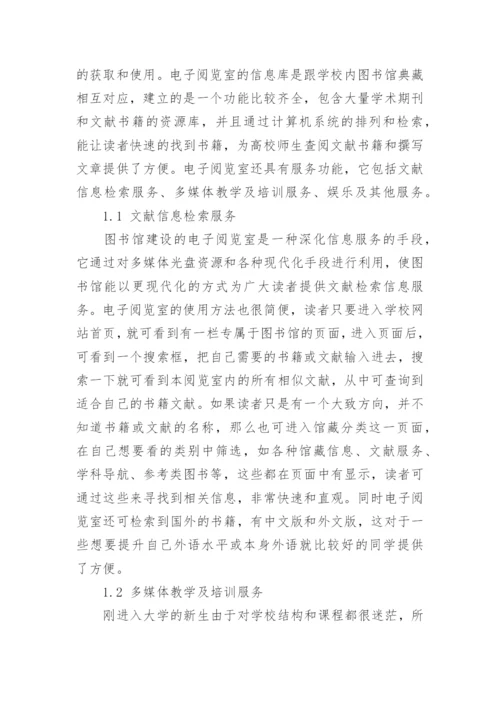 的获取和使用。电子阅览室的信息库是跟学校内图书馆典藏相互对应，建立的是一个功能比较齐全，包含大量学术期刊和文献书籍的资源库，并且通过计算机系统的排列和检索，能让读者快速的找到书籍，为高校师生查阅文献书籍和撰写文章提供了方便。电子阅览室还具有服务功能，它包括文献信息检索服务、多媒体教学及培训服务、娱乐及其他服务。

1.1 文献信息检索服务

图书馆建设的电子阅览室是一种深化信息服务的手段，它通过对多媒体光盘资源和各种现代化手段进行利用，使图书馆能以更现代化的方式为广大读者提供文献检索信息服务。电子阅览室的使用方法也很简便，读者只要进入学校网站首页，就可看到有一栏专属于图书馆的页面，进入页面后，可看到一个搜索框，把自己需要的书籍或文献输入进去，搜索一下就可看到本阅览室内的所有相似文献，从中可查询到适合自己的书籍文献。如果读者只是有一个大致方向，并不知道书籍或文献的名称，那么也可进入馆藏分类这一页面，在自己想要看的类别中筛选，如各种馆藏信息、文献服务、学科导航、参考类图书等，这些都在页面中有显示，读者可通过这些来寻找到相关信息，非常快速和直观。同时电子阅览室还可检索到国外的书籍，有中文版和外文版，这对于一些想要提升自己外语水平或本身外语就比较好的同学提供了方便。

1.2 多媒体教学及培训服务

刚进入大学的新生由于对学校结构和课程都很迷茫，所